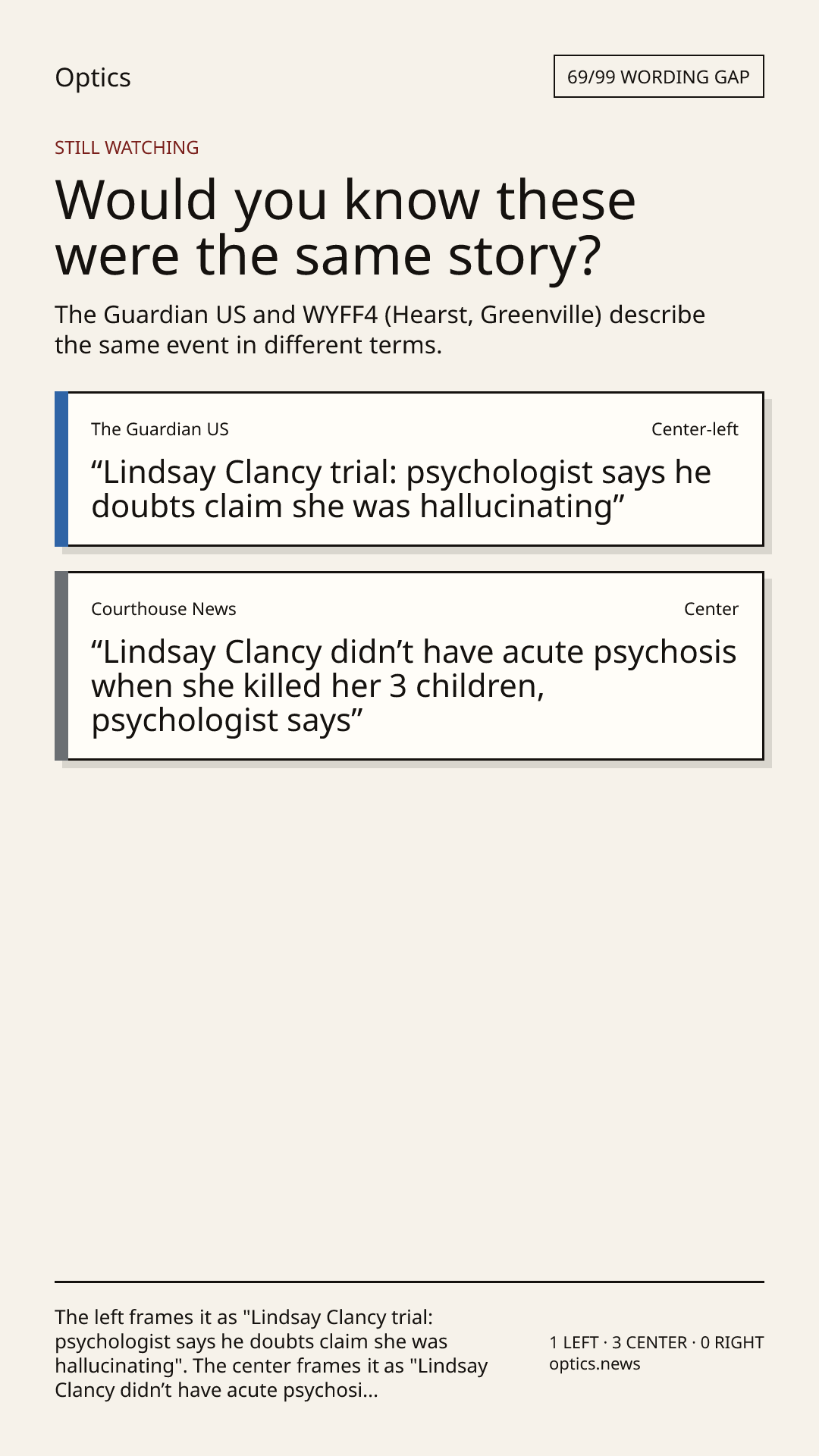 Optics

69/99 WORDING GAP

STILL WATCHING

Would you know these were the same story?

The Guardian US and WYFF4 (Hearst, Greenville) describe the same event in different terms.

The Guardian US

Center-left

“Lindsay Clancy trial: psychologist says he doubts claim she was hallucinating”

Courthouse News

Center

“Lindsay Clancy didn’t have acute psychosis when she killed her 3 children, psychologist says”

The left frames it as "Lindsay Clancy trial: psychologist says he doubts claim she was hallucinating". The center frames it as "Lindsay Clancy didn’t have acute psychosi...

1 LEFT · 3 CENTER · 0 RIGHT
optics.news